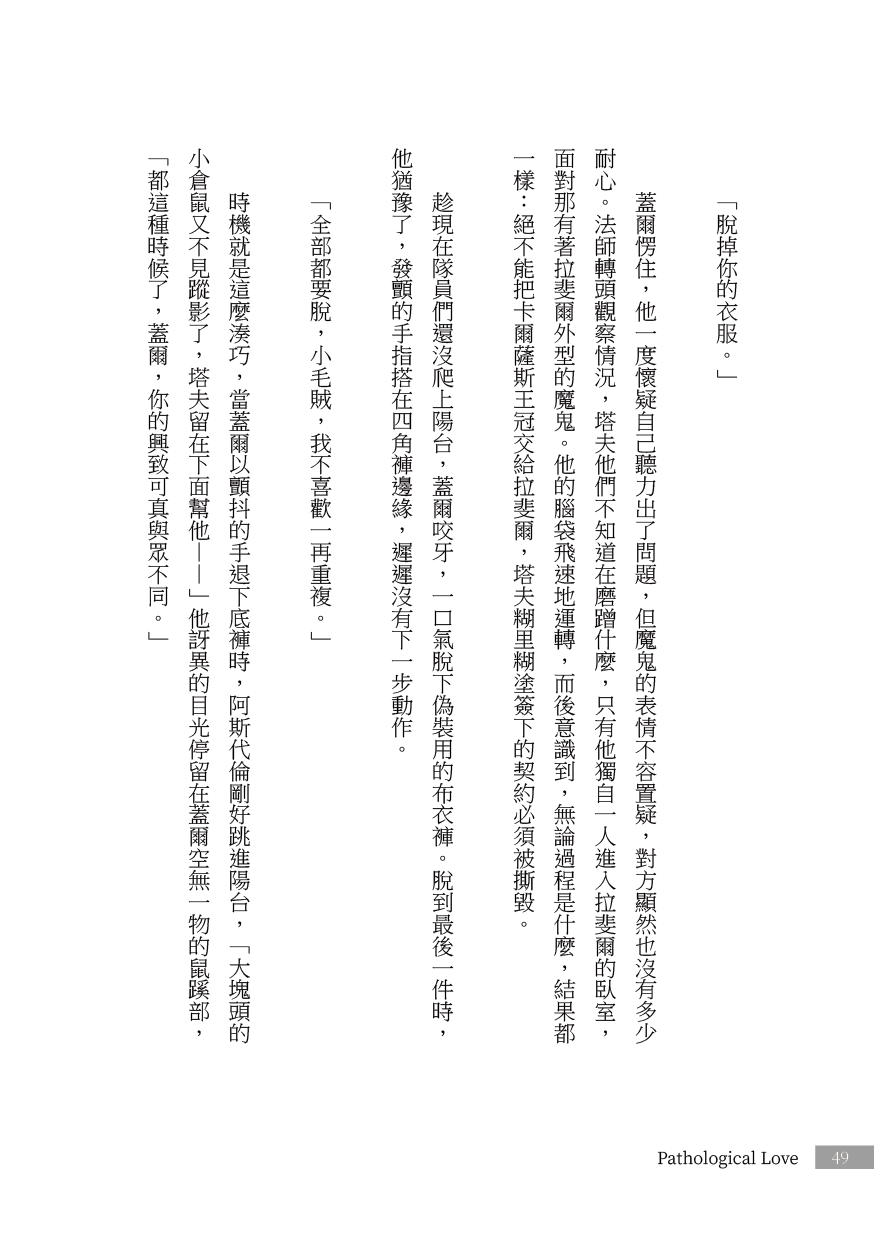 「脫掉你的衣服。」

蓋爾愣住，他一度懷疑自己聽力出了問題，但魔鬼的表情不容置疑，對方顯然也沒有多少耐心。法師轉頭觀察情況，塔夫他們不知道在磨蹭什麼，只有他獨自一人進入拉斐爾的臥室，面對那有著拉斐爾外型的魔鬼。他的腦袋飛速地運轉，而後意識到，無論過程是什麼，結果都一樣：絕不能把卡爾薩斯王冠交給拉斐爾，塔夫糊里糊塗簽下的契約必須被撕毀。

趁現在隊員們還沒爬上陽台，蓋爾咬牙，一口氣脫下偽裝用的布衣褲。脫到最後一件時，他猶豫了，發顫的手指搭在四角褲邊緣，遲遲沒有下一步動作。

「全部都要脫，小毛賊，我不喜歡一再重複。」

時機就是這麼湊巧，當蓋爾以顫抖的手退下底褲時，阿斯代倫剛好跳進陽台，「大塊頭的小倉鼠又不見蹤影了，塔夫留在下面幫他——」他訝異的目光停留在蓋爾空無一物的鼠蹊部，「都這種時候了，蓋爾，你的興致可真與眾不同。」

Pathological Love 49